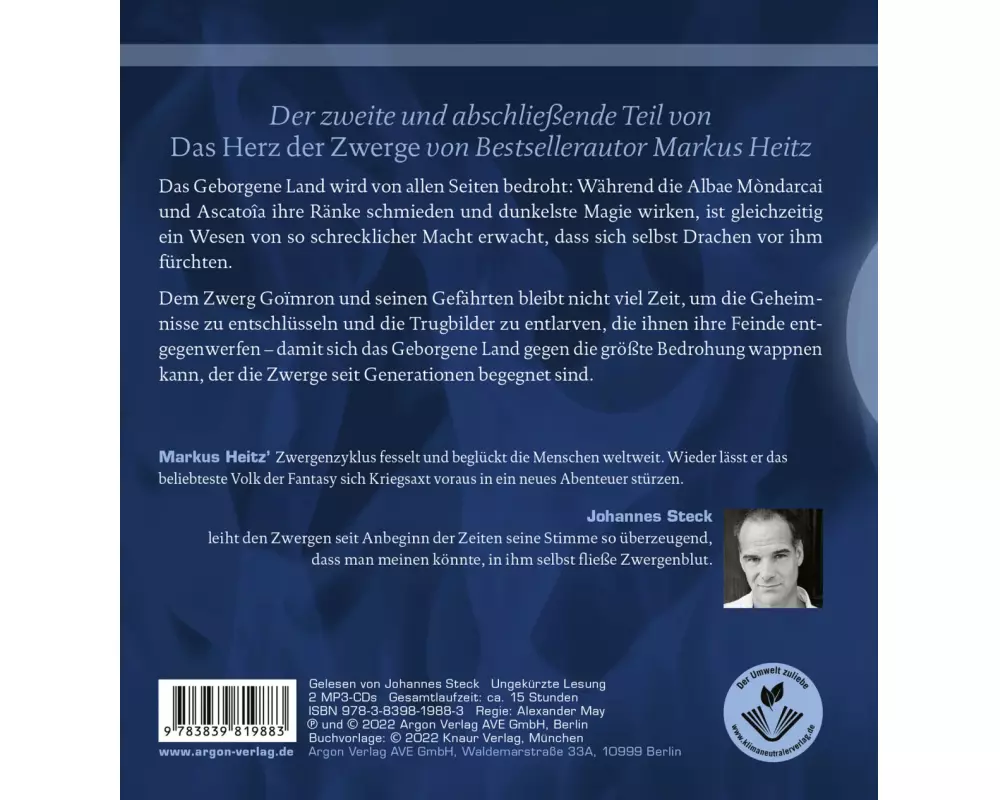 Der zweite und abschließende Teil von
Das Herz der Zwerge von Bestsellerautor Markus Heitz

Das Geborgene Land wird von allen Seiten bedroht: Während die Albae Mòndarcai und Ascatoîa ihre Ränke schmieden und dunkelste Magie wirken, ist gleichzeitig ein Wesen von so schrecklicher Macht erwacht, dass sich selbst Drachen vor ihm fürchten.

Dem Zwerg Goïmron und seinen Gefährten bleibt nicht viel Zeit, um die Geheimnisse zu entschlüsseln und die Trugbilder zu entlarven, die ihnen ihre Feinde entgegenwerfen – damit sich das Geborgene Land gegen die größte Bedrohung wappnen kann, der die Zwerge seit Generationen begegnet sind.

Markus Heitz' Zwergenzyklus fesselt und beglückt die Menschen weltweit. Wieder lässt er das beliebteste Volk der Fantasy sich Kriegsaxt voraus in ein neues Abenteuer stürzen.

Johannes Steck
leiht den Zwergen seit Anbeginn der Zeiten seine Stimme so überzeugend, dass man meinen könnte, in ihm selbst fließe Zwergenblut.

9 783839 819883
www.argon-verlag.de

Gelesen von Johannes Steck Ungekürzte Lesung
2 MP3-CDs Gesamtlaufzeit: ca. 15 Stunden
ISBN 978-3-8398-1988-3 Regie: Alexander May
℗ und © 2022 Argon Verlag AVE GmbH, Berlin
Buchvorlage: © 2022 Knaur Verlag, München
Argon Verlag AVE GmbH, Waldemarstraße 33A, 10999 Berlin

Der Umwelt zuliebe
www.klimaneutralerverlag.de